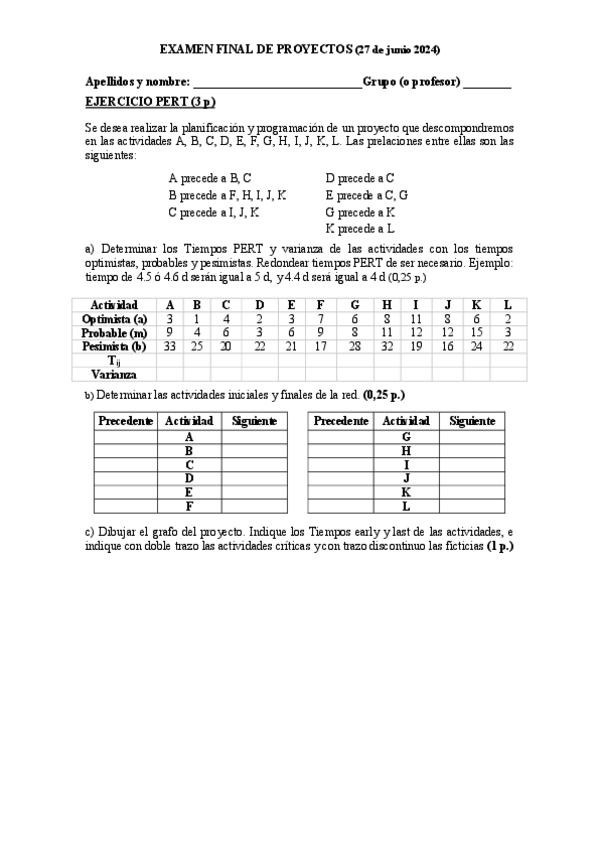 EXAMEN FINAL DE PROYECTOS (27 de junio 2024)

Apellidos y nombre: ____________________________ Grupo (o profesor) ________

EJERCICIO PERT (3 p)

Se desea realizar la planificación y programación de un proyecto que descompondremos en las actividades A, B, C, D, E, F, G, H, I, J, K, L. Las prelaciones entre ellas son las siguientes:

A precede a B, C
B precede a F, H, I, J, K
C precede a I, J, K
D precede a C
E precede a C, G
G precede a K
K precede a L

a) Determinar los Tiempos PERT y varianza de las actividades con los tiempos optimistas, probables y pesimistas. Redondear tiempos PERT de ser necesario. Ejemplo: tiempo de 4.5 ó 4.6 d serán igual a 5 d, y 4.4 d será igual a 4 d (0,25 p.)

| Actividad | A | B | C | D | E | F | G | H | I | J | K | L |
|---|---|---|---|---|---|---|---|---|---|---|---|---|
| Optimista (a) | 3 | 1 | 4 | 2 | 3 | 7 | 6 | 8 | 11 | 8 | 6 | 2 |
| Probable (m) | 9 | 4 | 6 | 3 | 6 | 9 | 8 | 11 | 12 | 12 | 15 | 3 |
| Pesimista (b) | 33 | 25 | 20 | 22 | 21 | 17 | 28 | 32 | 19 | 16 | 24 | 22 |
| $T_{ij}$ | | | | | | | | | | | | |
| Varianza | | | | | | | | | | | | |

b) Determinar las actividades iniciales y finales de la red. (0,25 p.)

| Precedente | Actividad | Siguiente |
|---|---|---|
| | A | |
| | B | |
| | C | |
| | D | |
| | E | |
| | F | |

| Precedente | Actividad | Siguiente |
|---|---|---|
| | G | |
| | H | |
| | I | |
| | J | |
| | K | |
| | L | |

c) Dibujar el grafo del proyecto. Indique los Tiempos early y last de las actividades, e indique con doble trazo las actividades críticas y con trazo discontinuo las ficticias (1 p.)